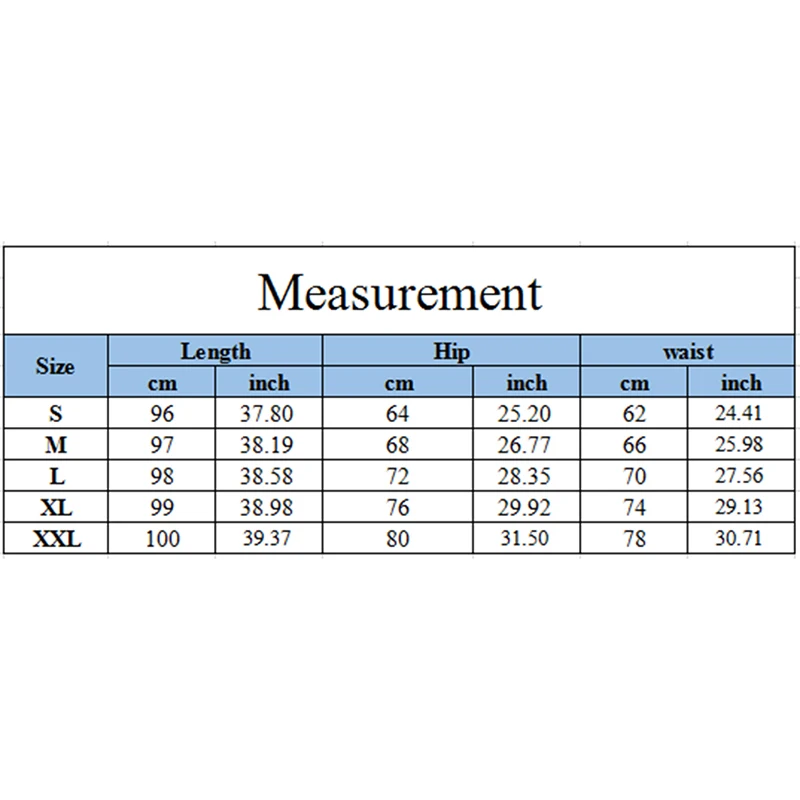 Measurement

| Size | Length | | Hip | | waist | |
|---|---|---|---|---|---|---|
| | cm | inch | cm | inch | cm | inch |
| S | 96 | 37.80 | 64 | 25.20 | 62 | 24.41 |
| M | 97 | 38.19 | 68 | 26.77 | 66 | 25.98 |
| L | 98 | 38.58 | 72 | 28.35 | 70 | 27.56 |
| XL | 99 | 38.98 | 76 | 29.92 | 74 | 29.13 |
| XXL | 100 | 39.37 | 80 | 31.50 | 78 | 30.71 |